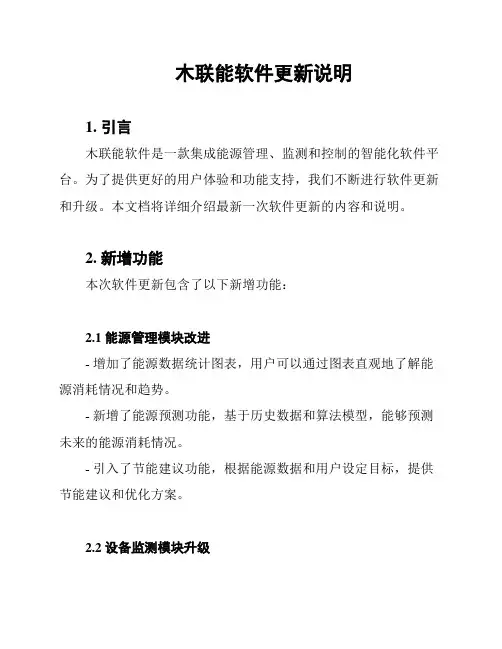 木联能软件更新说明

1. 引言

木联能软件是一款集成能源管理、监测和控制的智能化软件平台。为了提供更好的用户体验和功能支持，我们不断进行软件更新和升级。本文档将详细介绍最新一次软件更新的内容和说明。

2. 新增功能

本次软件更新包含了以下新增功能：

2.1 能源管理模块改进

- 增加了能源数据统计图表，用户可以通过图表直观地了解能源消耗情况和趋势。

- 新增了能源预测功能，基于历史数据和算法模型，能够预测未来的能源消耗情况。

- 引入了节能建议功能，根据能源数据和用户设定目标，提供节能建议和优化方案。

2.2 设备监测模块升级